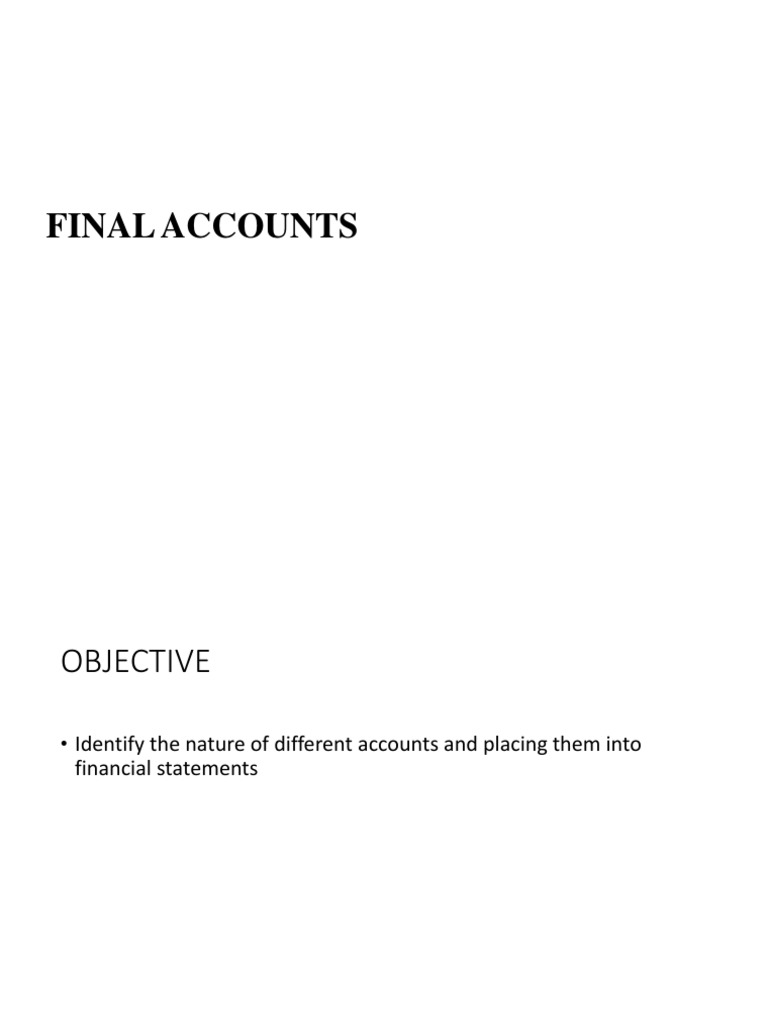 FINAL ACCOUNTS

OBJECTIVE

• Identify the nature of different accounts and placing them into financial statements